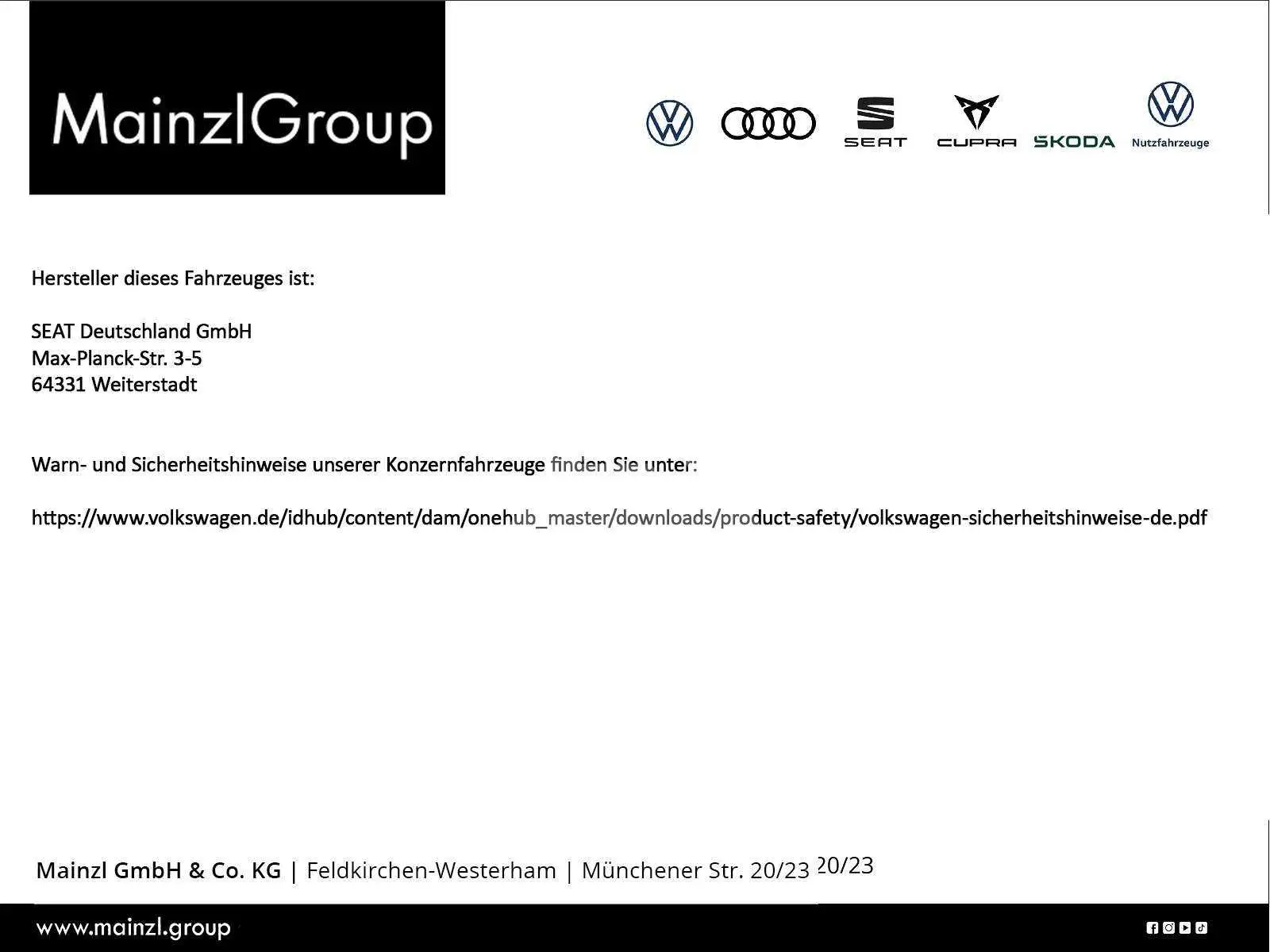 MainzlGroup

SEAT

CUPRA

ŠKODA

Nutzfahrzeuge

Hersteller dieses Fahrzeuges ist:

SEAT Deutschland GmbH
Max-Planck-Str. 3-5
64331 Weiterstadt

Warn- und Sicherheitshinweise unserer Konzernfahrzeuge finden Sie unter:

https://www.volkswagen.de/idhub/content/dam/onehub_master/downloads/product-safety/volkswagen-sicherheitshinweise-de.pdf

Mainzl GmbH & Co. KG | Feldkirchen-Westerham | Münchener Str. 20/23 20/23

www.mainzl.group